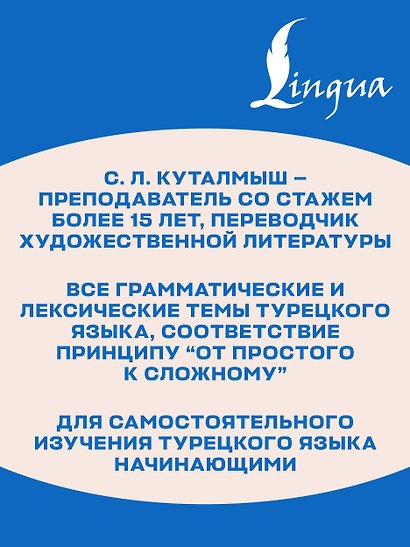 Lingua

С. Л. КУТАЛМЫШ – ПРЕПОДАВАТЕЛЬ СО СТАЖЕМ БОЛЕЕ 15 ЛЕТ, ПЕРЕВОДЧИК ХУДОЖЕСТВЕННОЙ ЛИТЕРАТУРЫ

ВСЕ ГРАММАТИЧЕСКИЕ И ЛЕКСИЧЕСКИЕ ТЕМЫ ТУРЕЦКОГО ЯЗЫКА, СООТВЕТСТВИЕ ПРИНЦИПУ “ОТ ПРОСТОГО К СЛОЖНОМУ”

ДЛЯ САМОСТОЯТЕЛЬНОГО ИЗУЧЕНИЯ ТУРЕЦКОГО ЯЗЫКА НАЧИНАЮЩИМИ